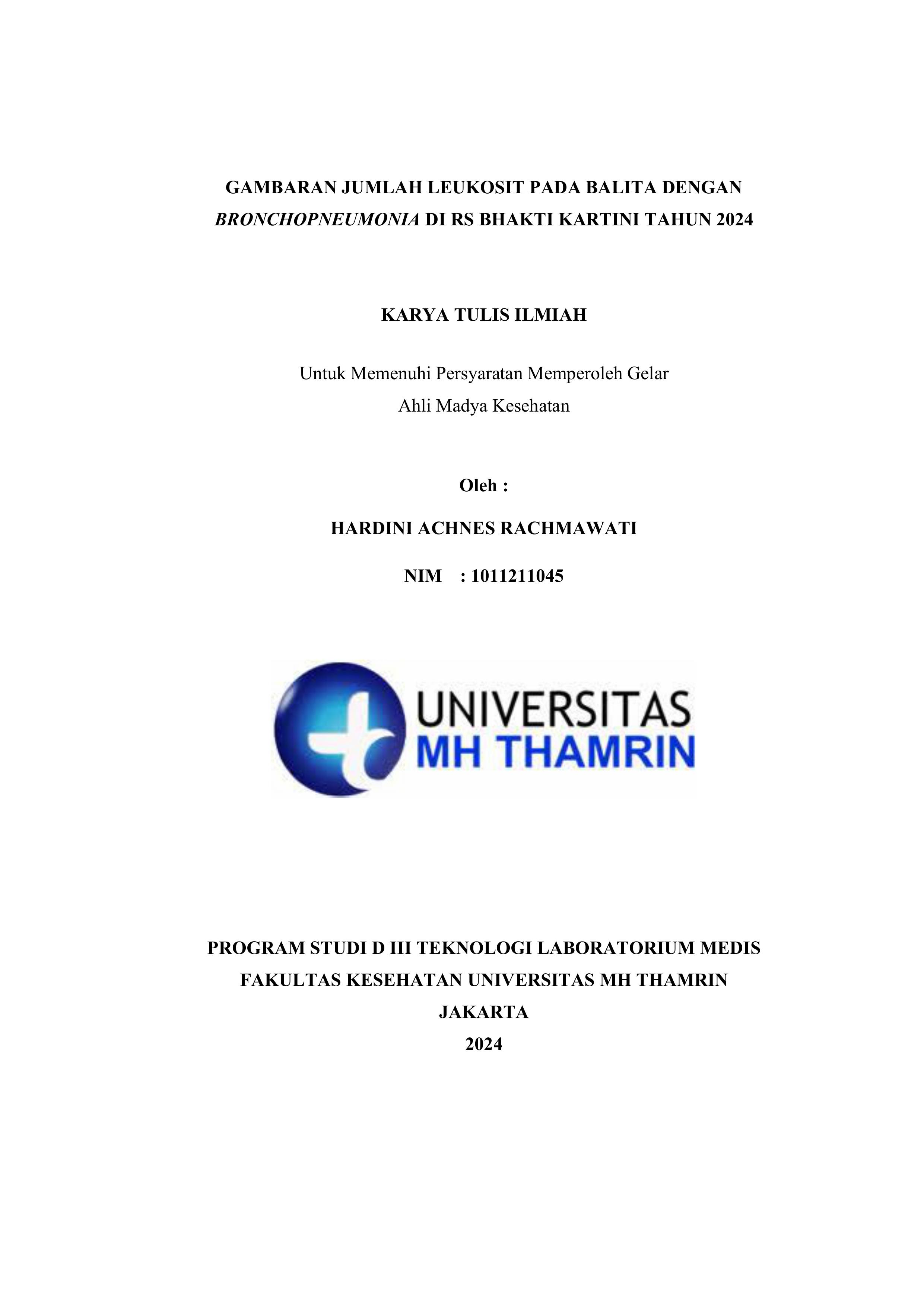 GAMBARAN JUMLAH LEUKOSIT PADA BALITA DENGAN BRONCHOPNEUMONIA DI RS BHAKTI KARTINI TAHUN 2024

KARYA TULIS ILMIAH

Untuk Memenuhi Persyaratan Memperoleh Gelar
Ahli Madya Kesehatan

Oleh :

HARDINI ACHNES RACHMAWATI

NIM : 1011211045

UNIVERSITAS
MH THAMRIN

PROGRAM STUDI D III TEKNOLOGI LABORATORIUM MEDIS
FAKULTAS KESEHATAN UNIVERSITAS MH THAMRIN
JAKARTA
2024